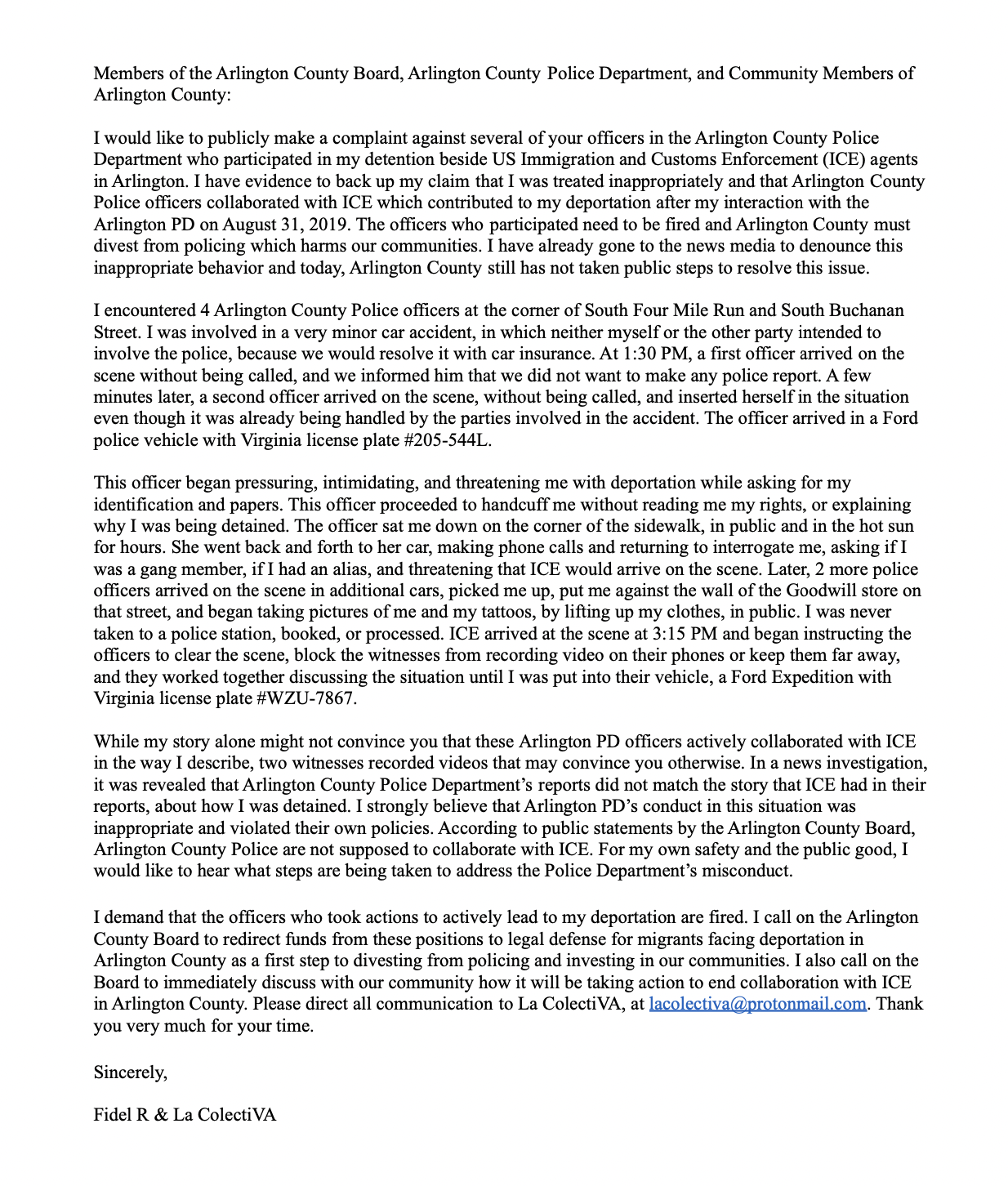 Members of the Arlington County Board, Arlington County Police Department, and Community Members of Arlington County:

I would like to publicly make a complaint against several of your officers in the Arlington County Police Department who participated in my detention beside US Immigration and Customs Enforcement (ICE) agents in Arlington. I have evidence to back up my claim that I was treated inappropriately and that Arlington County Police officers collaborated with ICE which contributed to my deportation after my interaction with the Arlington PD on August 31, 2019. The officers who participated need to be fired and Arlington County must divest from policing which harms our communities. I have already gone to the news media to denounce this inappropriate behavior and today, Arlington County still has not taken public steps to resolve this issue.

I encountered 4 Arlington County Police officers at the corner of South Four Mile Run and South Buchanan Street. I was involved in a very minor car accident, in which neither myself or the other party intended to involve the police, because we would resolve it with car insurance. At 1:30 PM, a first officer arrived on the scene without being called, and we informed him that we did not want to make any police report. A few minutes later, a second officer arrived on the scene, without being called, and inserted herself in the situation even though it was already being handled by the parties involved in the accident. The officer arrived in a Ford police vehicle with Virginia license plate #205-544L.

This officer began pressuring, intimidating, and threatening me with deportation while asking for my identification and papers. This officer proceeded to handcuff me without reading me my rights, or explaining why I was being detained. The officer sat me down on the corner of the sidewalk, in public and in the hot sun for hours. She went back and forth to her car, making phone calls and returning to interrogate me, asking if I was a gang member, if I had an alias, and threatening that ICE would arrive on the scene. Later, 2 more police officers arrived on the scene in additional cars, picked me up, put me against the wall of the Goodwill store on that street, and began taking pictures of me and my tattoos, by lifting up my clothes, in public. I was never taken to a police station, booked, or processed. ICE arrived at the scene at 3:15 PM and began instructing the officers to clear the scene, block the witnesses from recording video on their phones or keep them far away, and they worked together discussing the situation until I was put into their vehicle, a Ford Expedition with Virginia license plate #WZU-7867.

While my story alone might not convince you that these Arlington PD officers actively collaborated with ICE in the way I describe, two witnesses recorded videos that may convince you otherwise. In a news investigation, it was revealed that Arlington County Police Department's reports did not match the story that ICE had in their reports, about how I was detained. I strongly believe that Arlington PD's conduct in this situation was inappropriate and violated their own policies. According to public statements by the Arlington County Board, Arlington County Police are not supposed to collaborate with ICE. For my own safety and the public good, I would like to hear what steps are being taken to address the Police Department's misconduct.

I demand that the officers who took actions to actively lead to my deportation are fired. I call on the Arlington County Board to redirect funds from these positions to legal defense for migrants facing deportation in Arlington County as a first step to divesting from policing and investing in our communities. I also call on the Board to immediately discuss with our community how it will be taking action to end collaboration with ICE in Arlington County. Please direct all communication to La ColectiVA, at lacolectiva@protonmail.com. Thank you very much for your time.

Sincerely,

Fidel R & La ColectiVA